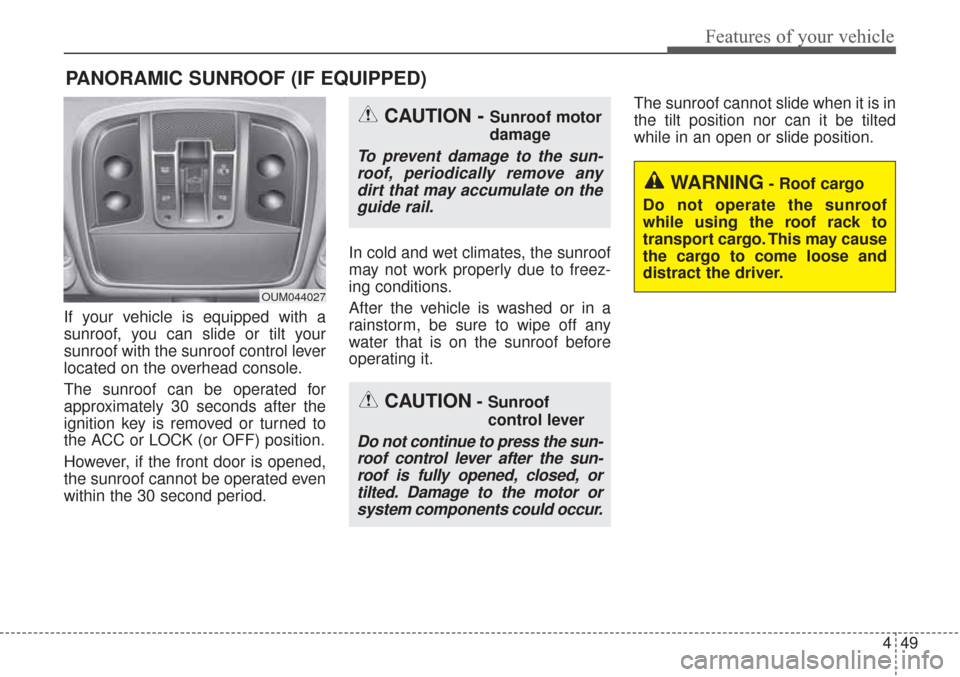 Features of your vehicle

PANORAMIC SUNROOF (IF EQUIPPED)

OUM044027

If your vehicle is equipped with a sunroof, you can slide or tilt your sunroof with the sunroof control lever located on the overhead console.

The sunroof can be operated for approximately 30 seconds after the ignition key is removed or turned to the ACC or LOCK (or OFF) position.

However, if the front door is opened, the sunroof cannot be operated even within the 30 second period.

CAUTION - Sunroof motor damage

To prevent damage to the sunroof, periodically remove any dirt that may accumulate on the guide rail.

In cold and wet climates, the sunroof may not work properly due to freezing conditions.

After the vehicle is washed or in a rainstorm, be sure to wipe off any water that is on the sunroof before operating it.

CAUTION - Sunroof control lever

Do not continue to press the sunroof control lever after the sunroof is fully opened, closed, or tilted. Damage to the motor or system components could occur.

The sunroof cannot slide when it is in the tilt position nor can it be tilted while in an open or slide position.

WARNING - Roof cargo

Do not operate the sunroof while using the roof rack to transport cargo. This may cause the cargo to come loose and distract the driver.

4 49

carmanualsonline.info